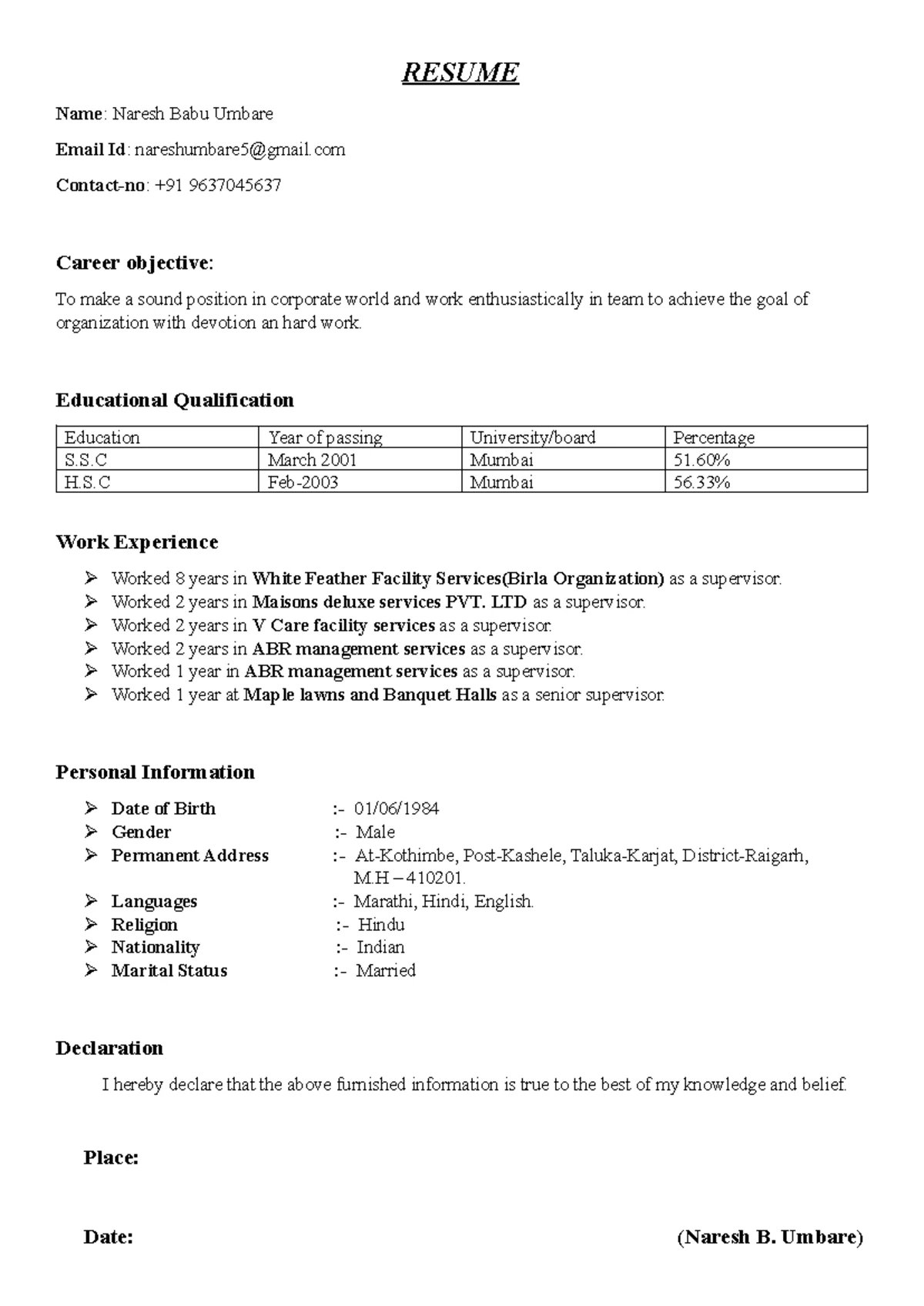 RESUME

Name: Naresh Babu Umbare

Email Id: nareshumbare5@gmail.com

Contact-no: +91 9637045637

Career objective:

To make a sound position in corporate world and work enthusiastically in team to achieve the goal of organization with devotion an hard work.

Educational Qualification

| Education | Year of passing | University/board | Percentage |
|---|---|---|---|
| S.S.C | March 2001 | Mumbai | 51.60% |
| H.S.C | Feb-2003 | Mumbai | 56.33% |

Work Experience

➢ Worked 8 years in White Feather Facility Services(Birla Organization) as a supervisor.
➢ Worked 2 years in Maisons deluxe services PVT. LTD as a supervisor.
➢ Worked 2 years in V Care facility services as a supervisor.
➢ Worked 2 years in ABR management services as a supervisor.
➢ Worked 1 year in ABR management services as a supervisor.
➢ Worked 1 year at Maple lawns and Banquet Halls as a senior supervisor.

Personal Information

➢ Date of Birth :- 01/06/1984
➢ Gender :- Male
➢ Permanent Address :- At-Kothimbe, Post-Kashele, Taluka-Karjat, District-Raigarh, M.H – 410201.
➢ Languages :- Marathi, Hindi, English.
➢ Religion :- Hindu
➢ Nationality :- Indian
➢ Marital Status :- Married

Declaration

I hereby declare that the above furnished information is true to the best of my knowledge and belief.

Place:

Date: (Naresh B. Umbare)